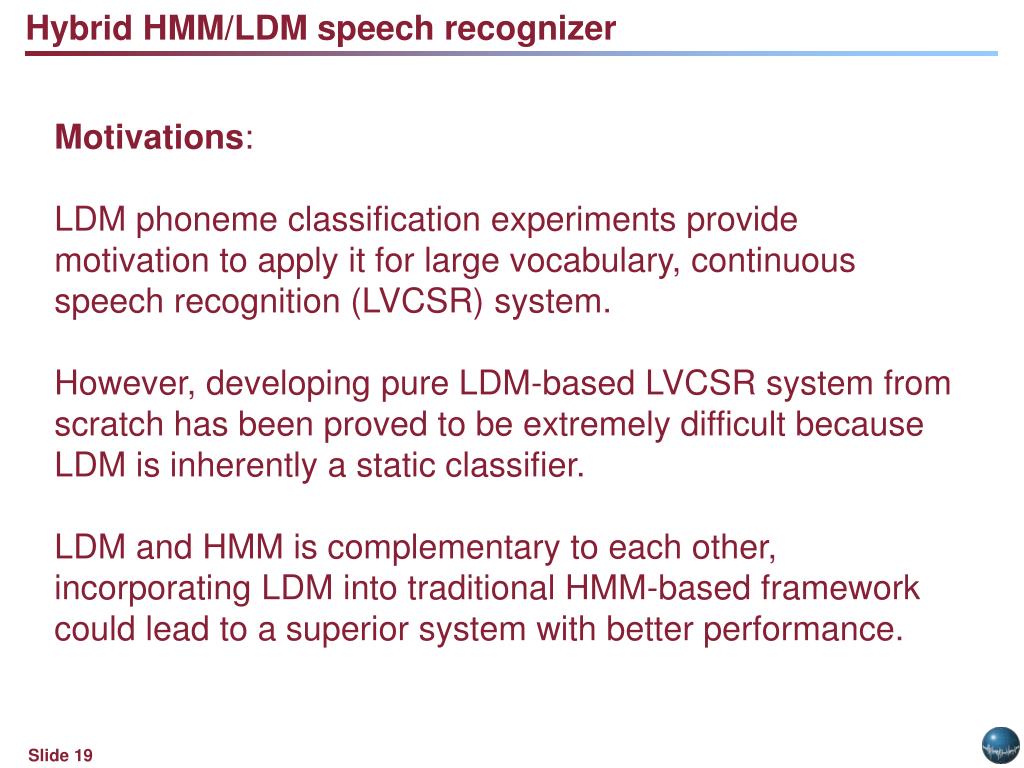 Hybrid HMM/LDM speech recognizer

Motivations:

LDM phoneme classification experiments provide motivation to apply it for large vocabulary, continuous speech recognition (LVCSR) system.

However, developing pure LDM-based LVCSR system from scratch has been proved to be extremely difficult because LDM is inherently a static classifier.

LDM and HMM is complementary to each other, incorporating LDM into traditional HMM-based framework could lead to a superior system with better performance.

Slide 19